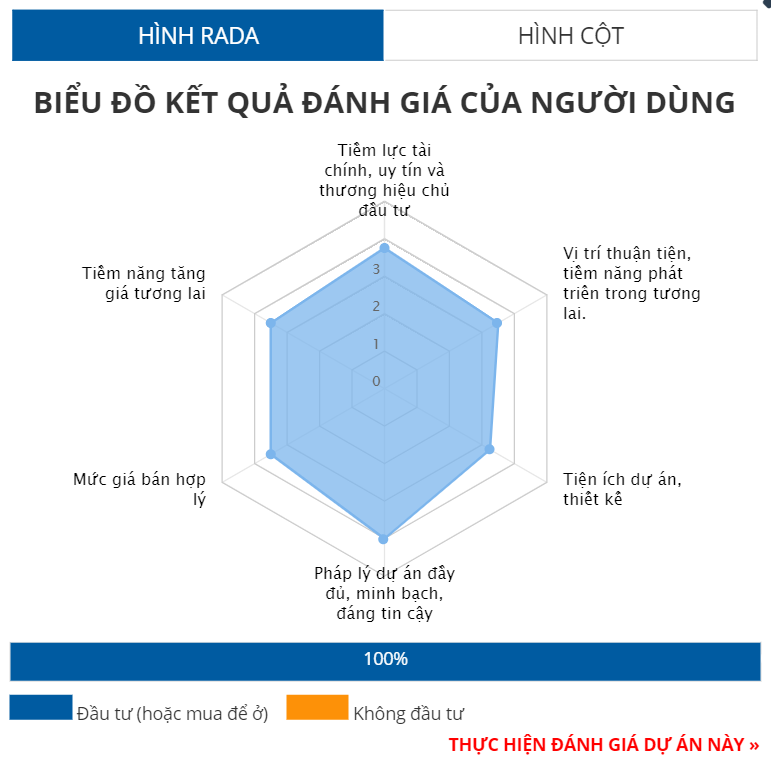 HÌNH RADA
HÌNH CỘT

BIỂU ĐỒ KẾT QUẢ ĐÁNH GIÁ CỦA NGƯỜI DÙNG

Tiềm lực tài chính, uy tín và thương hiệu chủ đầu tư

Vị trí thuận tiện, tiềm năng phát triển trong tương lai.

Tiện ích dự án, thiết kế

Pháp lý dự án đầy đủ, minh bạch, đáng tin cậy

Mức giá bán hợp lý

Tiềm năng tăng giá tương lai

3
2
1
0

100%

Đầu tư (hoặc mua để ở)
Không đầu tư

THỰC HIỆN ĐÁNH GIÁ DỰ ÁN NÀY »